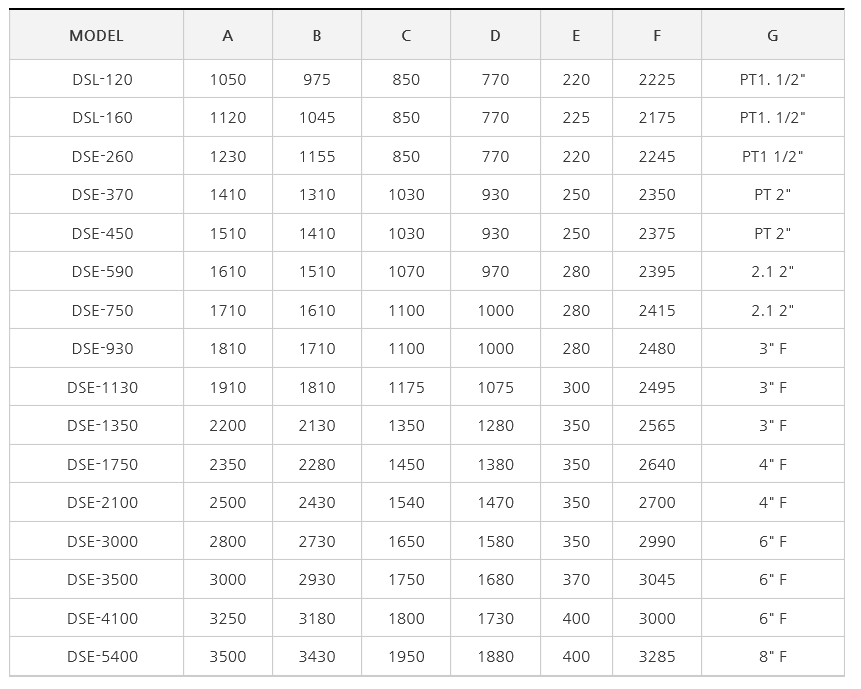 | MODEL | A | B | C | D | E | F | G |
|---|---|---|---|---|---|---|---|
| DSL-120 | 1050 | 975 | 850 | 770 | 220 | 2225 | PT1. 1/2" |
| DSL-160 | 1120 | 1045 | 850 | 770 | 225 | 2175 | PT1. 1/2" |
| DSE-260 | 1230 | 1155 | 850 | 770 | 220 | 2245 | PT1 1/2" |
| DSE-370 | 1410 | 1310 | 1030 | 930 | 250 | 2350 | PT 2" |
| DSE-450 | 1510 | 1410 | 1030 | 930 | 250 | 2375 | PT 2" |
| DSE-590 | 1610 | 1510 | 1070 | 970 | 280 | 2395 | 2.1 2" |
| DSE-750 | 1710 | 1610 | 1100 | 1000 | 280 | 2415 | 2.1 2" |
| DSE-930 | 1810 | 1710 | 1100 | 1000 | 280 | 2480 | 3" F |
| DSE-1130 | 1910 | 1810 | 1175 | 1075 | 300 | 2495 | 3" F |
| DSE-1350 | 2200 | 2130 | 1350 | 1280 | 350 | 2565 | 3" F |
| DSE-1750 | 2350 | 2280 | 1450 | 1380 | 350 | 2640 | 4" F |
| DSE-2100 | 2500 | 2430 | 1540 | 1470 | 350 | 2700 | 4" F |
| DSE-3000 | 2800 | 2730 | 1650 | 1580 | 350 | 2990 | 6" F |
| DSE-3500 | 3000 | 2930 | 1750 | 1680 | 370 | 3045 | 6" F |
| DSE-4100 | 3250 | 3180 | 1800 | 1730 | 400 | 3000 | 6" F |
| DSE-5400 | 3500 | 3430 | 1950 | 1880 | 400 | 3285 | 8" F |